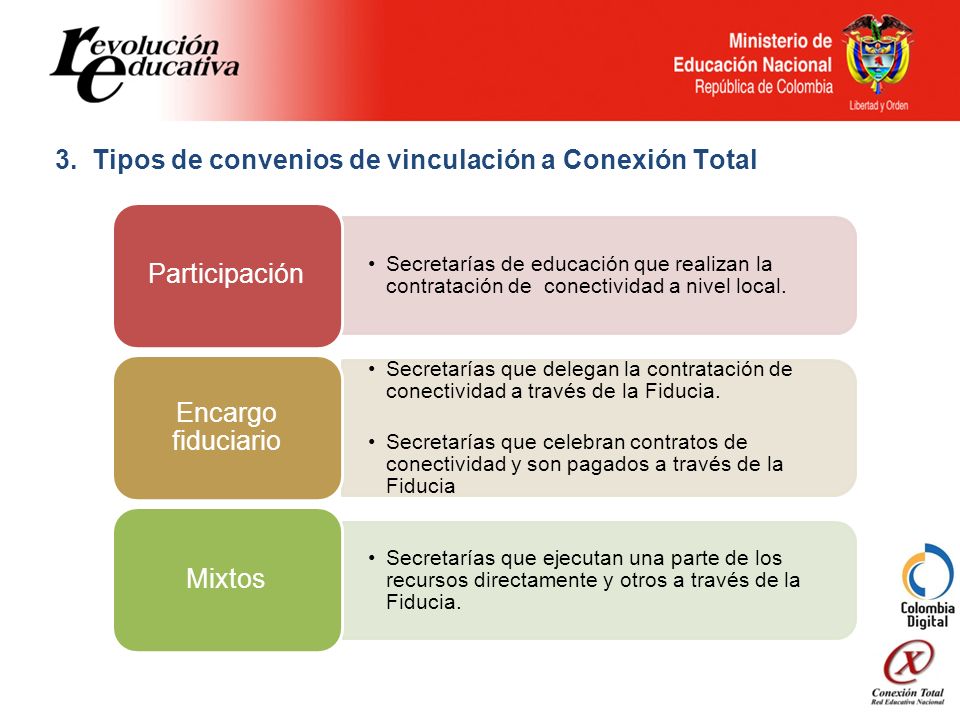 revolución educativa

Ministerio de Educación Nacional
República de Colombia
Libertad y Orden

3. Tipos de convenios de vinculación a Conexión Total

Participación

• Secretarías de educación que realizan la contratación de conectividad a nivel local.

Encargo fiduciario

• Secretarías que delegan la contratación de conectividad a través de la Fiducia.

• Secretarías que celebran contratos de conectividad y son pagados a través de la Fiducia

Mixtos

• Secretarías que ejecutan una parte de los recursos directamente y otros a través de la Fiducia.

Colombia Digital

Conexión Total
Red Educativa Nacional